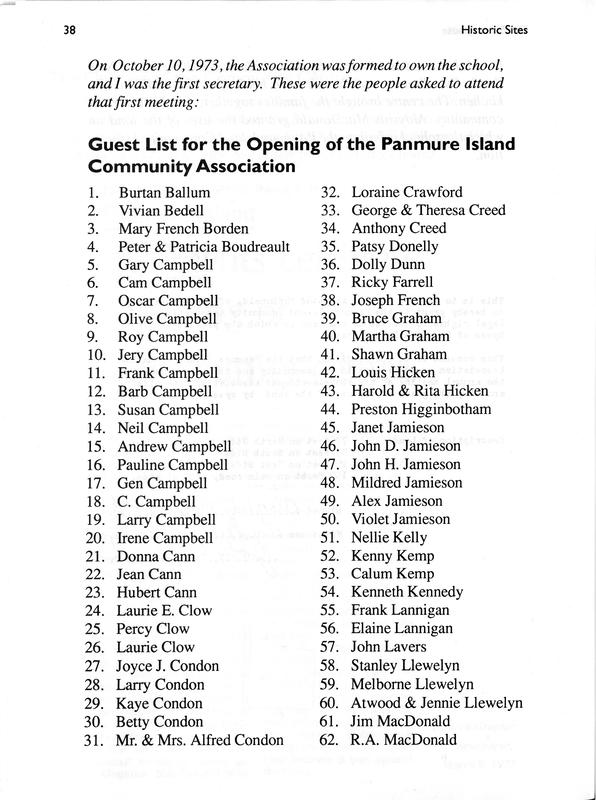 38 Historic Sites

On October 10, 1973, the Association was formed to own the school, and I was the first secretary. These were the people asked to attend that first meeting:

Guest List for the Opening of the Panmure Island Community Association

1. Burtan Ballum
2. Vivian Bedell
3. Mary French Borden
4. Peter & Patricia Boudreault
5. Gary Campbell
6. Cam Campbell
7. Oscar Campbell
8. Olive Campbell
9. Roy Campbell
10. Jery Campbell
11. Frank Campbell
12. Barb Campbell
13. Susan Campbell
14. Neil Campbell
15. Andrew Campbell
16. Pauline Campbell
17. Gen Campbell
18. C. Campbell
19. Larry Campbell
20. Irene Campbell
21. Donna Cann
22. Jean Cann
23. Hubert Cann
24. Laurie E. Clow
25. Percy Clow
26. Laurie Clow
27. Joyce J. Condon
28. Larry Condon
29. Kaye Condon
30. Betty Condon
31. Mr. & Mrs. Alfred Condon

32. Loraine Crawford
33. George & Theresa Creed
34. Anthony Creed
35. Patsy Donelly
36. Dolly Dunn
37. Ricky Farrell
38. Joseph French
39. Bruce Graham
40. Martha Graham
41. Shawn Graham
42. Louis Hicken
43. Harold & Rita Hicken
44. Preston Higginbotham
45. Janet Jamieson
46. John D. Jamieson
47. John H. Jamieson
48. Mildred Jamieson
49. Alex Jamieson
50. Violet Jamieson
51. Nellie Kelly
52. Kenny Kemp
53. Calum Kemp
54. Kenneth Kennedy
55. Frank Lannigan
56. Elaine Lannigan
57. John Lavers
58. Stanley Llewelyn
59. Melborne Llewelyn
60. Atwood & Jennie Llewelyn
61. Jim MacDonald
62. R.A. MacDonald